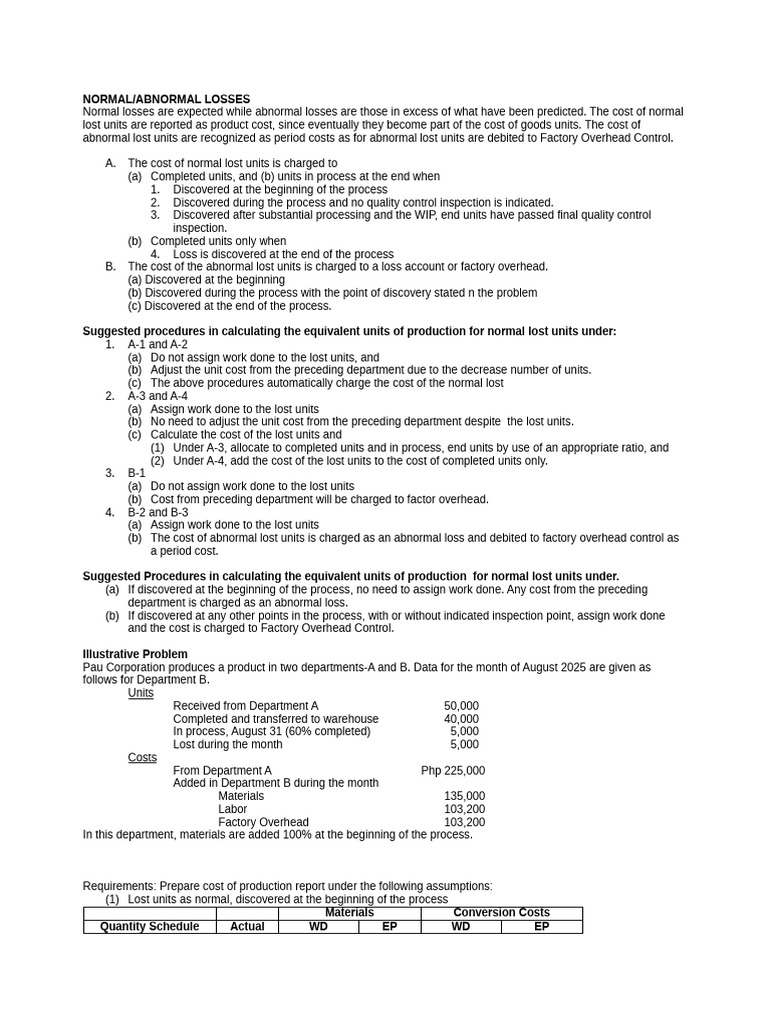 NORMAL/ABNORMAL LOSSES
Normal losses are expected while abnormal losses are those in excess of what have been predicted. The cost of normal lost units are reported as product cost, since eventually they become part of the cost of goods units. The cost of abnormal lost units are recognized as period costs as for abnormal lost units are debited to Factory Overhead Control.

A. The cost of normal lost units is charged to
(a) Completed units, and (b) units in process at the end when
1. Discovered at the beginning of the process
2. Discovered during the process and no quality control inspection is indicated.
3. Discovered after substantial processing and the WIP, end units have passed final quality control inspection.
(b) Completed units only when
4. Loss is discovered at the end of the process
B. The cost of the abnormal lost units is charged to a loss account or factory overhead.
(a) Discovered at the beginning
(b) Discovered during the process with the point of discovery stated n the problem
(c) Discovered at the end of the process.

Suggested procedures in calculating the equivalent units of production for normal lost units under:
1. A-1 and A-2
(a) Do not assign work done to the lost units, and
(b) Adjust the unit cost from the preceding department due to the decrease number of units.
(c) The above procedures automatically charge the cost of the normal lost
2. A-3 and A-4
(a) Assign work done to the lost units
(b) No need to adjust the unit cost from the preceding department despite the lost units.
(c) Calculate the cost of the lost units and
(1) Under A-3, allocate to completed units and in process, end units by use of an appropriate ratio, and
(2) Under A-4, add the cost of the lost units to the cost of completed units only.
3. B-1
(a) Do not assign work done to the lost units
(b) Cost from preceding department will be charged to factor overhead.
4. B-2 and B-3
(a) Assign work done to the lost units
(b) The cost of abnormal lost units is charged as an abnormal loss and debited to factory overhead control as a period cost.

Suggested Procedures in calculating the equivalent units of production for normal lost units under.
(a) If discovered at the beginning of the process, no need to assign work done. Any cost from the preceding department is charged as an abnormal loss.
(b) If discovered at any other points in the process, with or without indicated inspection point, assign work done and the cost is charged to Factory Overhead Control.

Illustrative Problem
Pau Corporation produces a product in two departments-A and B. Data for the month of August 2025 are given as follows for Department B.
Units
Received from Department A 50,000
Completed and transferred to warehouse 40,000
In process, August 31 (60% completed) 5,000
Lost during the month 5,000
Costs
From Department A Php 225,000
Added in Department B during the month
Materials 135,000
Labor 103,200
Factory Overhead 103,200
In this department, materials are added 100% at the beginning of the process.

Requirements: Prepare cost of production report under the following assumptions:
(1) Lost units as normal, discovered at the beginning of the process

| | | Materials | | Conversion Costs | |
|---|---|---|---|---|---|
| Quantity Schedule | Actual | WD | EP | WD | EP |